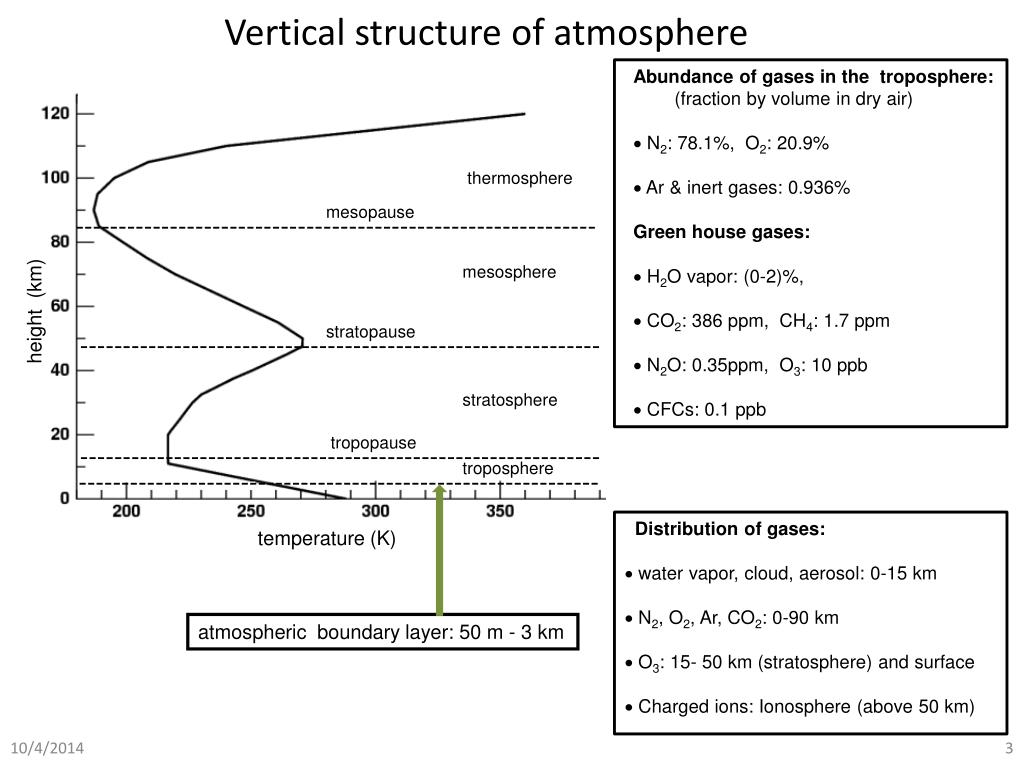 Vertical structure of atmosphere

120
100
80
60
40
20
0
height (km)
200 250 300 350
temperature (K)

thermosphere
mesopause
mesosphere
stratopause
stratosphere
tropopause
troposphere

atmospheric boundary layer: 50 m - 3 km

Abundance of gases in the troposphere:
(fraction by volume in dry air)

• $N_2$: 78.1%, $O_2$: 20.9%

• Ar & inert gases: 0.936%

Green house gases:

• $H_2O$ vapor: (0-2)%,

• $CO_2$: 386 ppm, $CH_4$: 1.7 ppm

• $N_2O$: 0.35ppm, $O_3$: 10 ppb

• CFCs: 0.1 ppb

Distribution of gases:

• water vapor, cloud, aerosol: 0-15 km

• $N_2$, $O_2$, Ar, $CO_2$: 0-90 km

• $O_3$: 15- 50 km (stratosphere) and surface

• Charged ions: Ionosphere (above 50 km)

10/4/2014
3